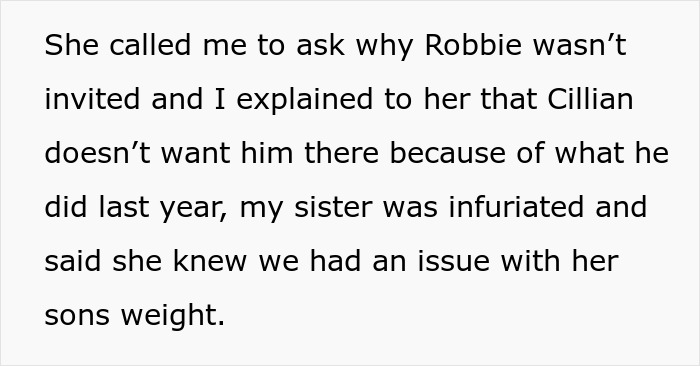 She called me to ask why Robbie wasn’t invited and I explained to her that Cillian doesn’t want him there because of what he did last year, my sister was infuriated and said she knew we had an issue with her sons weight.